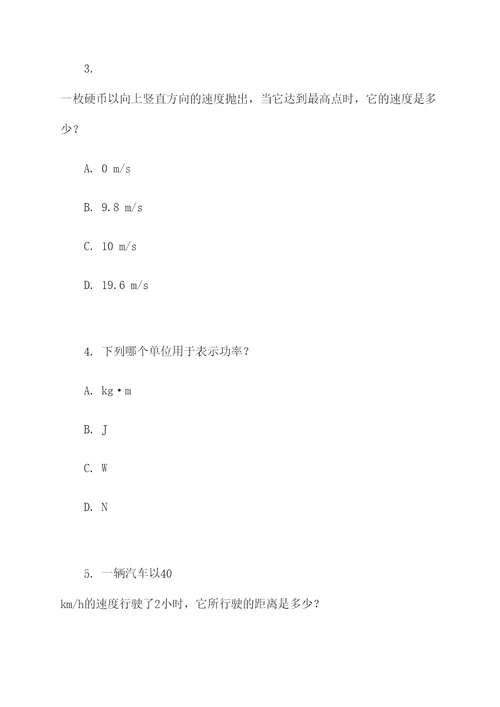 3.

一枚硬币以向上竖直方向的速度抛出，当它达到最高点时，它的速度是多少？

A. 0 m/s

B. 9.8 m/s

C. 10 m/s

D. 19.6 m/s

4. 下列哪个单位用于表示功率？

A. kg·m

B. J

C. W

D. N

5. 一辆汽车以40 km/h的速度行驶了2小时，它所行驶的距离是多少？